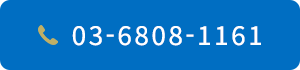 03-6808-1161